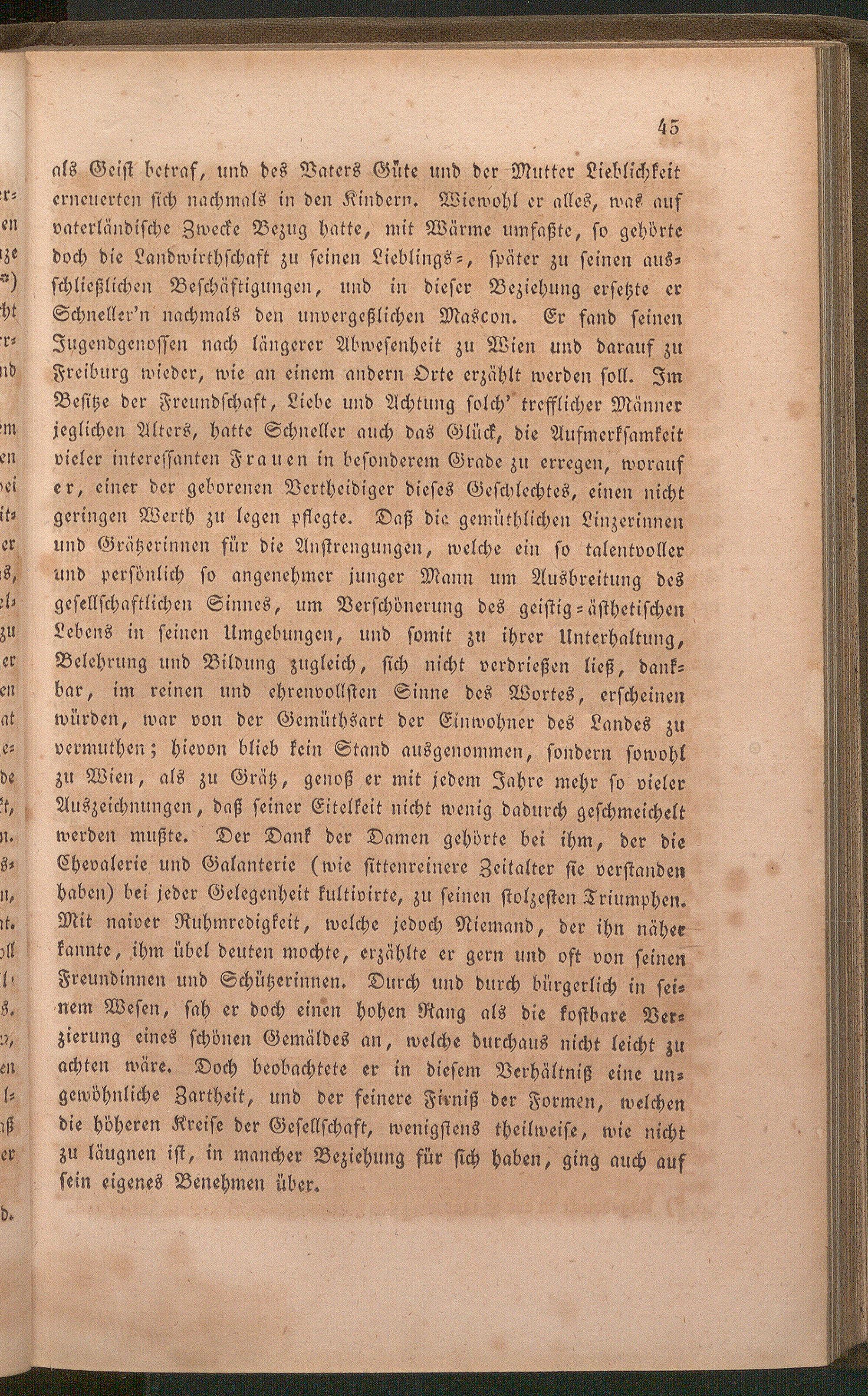 45

als Geist betraf, und des Vaters Güte und der Mutter Lieblichkeit erneuerten sich nachmals in den Kindern. Wiewohl er alles, was auf vaterländische Zwecke Bezug hatte, mit Wärme umfaßte, so gehörte doch die Landwirthschaft zu seinen Lieblings-, später zu seinen ausschließlichen Beschäftigungen, und in dieser Beziehung ersetzte er Schneller'n nachmals den unvergeßlichen Mascon. Er fand seinen Jugendgenossen nach längerer Abwesenheit zu Wien und darauf zu Freiburg wieder, wie an einem andern Orte erzählt werden soll. Im Besitze der Freundschaft, Liebe und Achtung solch' trefflicher Männer jeglichen Alters, hatte Schneller auch das Glück, die Aufmerksamkeit vieler interessanten Frauen in besonderem Grade zu erregen, worauf er, einer der geborenen Vertheidiger dieses Geschlechtes, einen nicht geringen Werth zu legen pflegte. Daß die gemüthlichen Linzerinnen und Grätzerinnen für die Anstrengungen, welche ein so talentvoller und persönlich so angenehmer junger Mann um Ausbreitung des gesellschaftlichen Sinnes, um Verschönerung des geistig-ästhetischen Lebens in seinen Umgebungen, und somit zu ihrer Unterhaltung, Belehrung und Bildung zugleich, sich nicht verdrießen ließ, dankbar, im reinen und ehrenvollsten Sinne des Wortes, erscheinen würden, war von der Gemüthsart der Einwohner des Landes zu vermuthen; hievon blieb kein Stand ausgenommen, sondern sowohl zu Wien, als zu Grätz, genoß er mit jedem Jahre mehr so vieler Auszeichnungen, daß seiner Eitelkeit nicht wenig dadurch geschmeichelt werden mußte. Der Dank der Damen gehörte bei ihm, der die Chevalerie und Galanterie (wie sittenreinere Zeitalter sie verstanden haben) bei jeder Gelegenheit kultivirte, zu seinen stolzesten Triumphen. Mit naiver Ruhmredigkeit, welche jedoch Niemand, der ihn näher kannte, ihm übel deuten mochte, erzählte er gern und oft von seinen Freundinnen und Schützerinnen. Durch und durch bürgerlich in seinem Wesen, sah er doch einen hohen Rang als die kostbare Verzierung eines schönen Gemäldes an, welche durchaus nicht leicht zu achten wäre. Doch beobachtete er in diesem Verhältniß eine ungewöhnliche Zartheit, und der feinere Firniß der Formen, welchen die höheren Kreise der Gesellschaft, wenigstens theilweise, wie nicht zu läugnen ist, in mancher Beziehung für sich haben, ging auch auf sein eigenes Benehmen über.